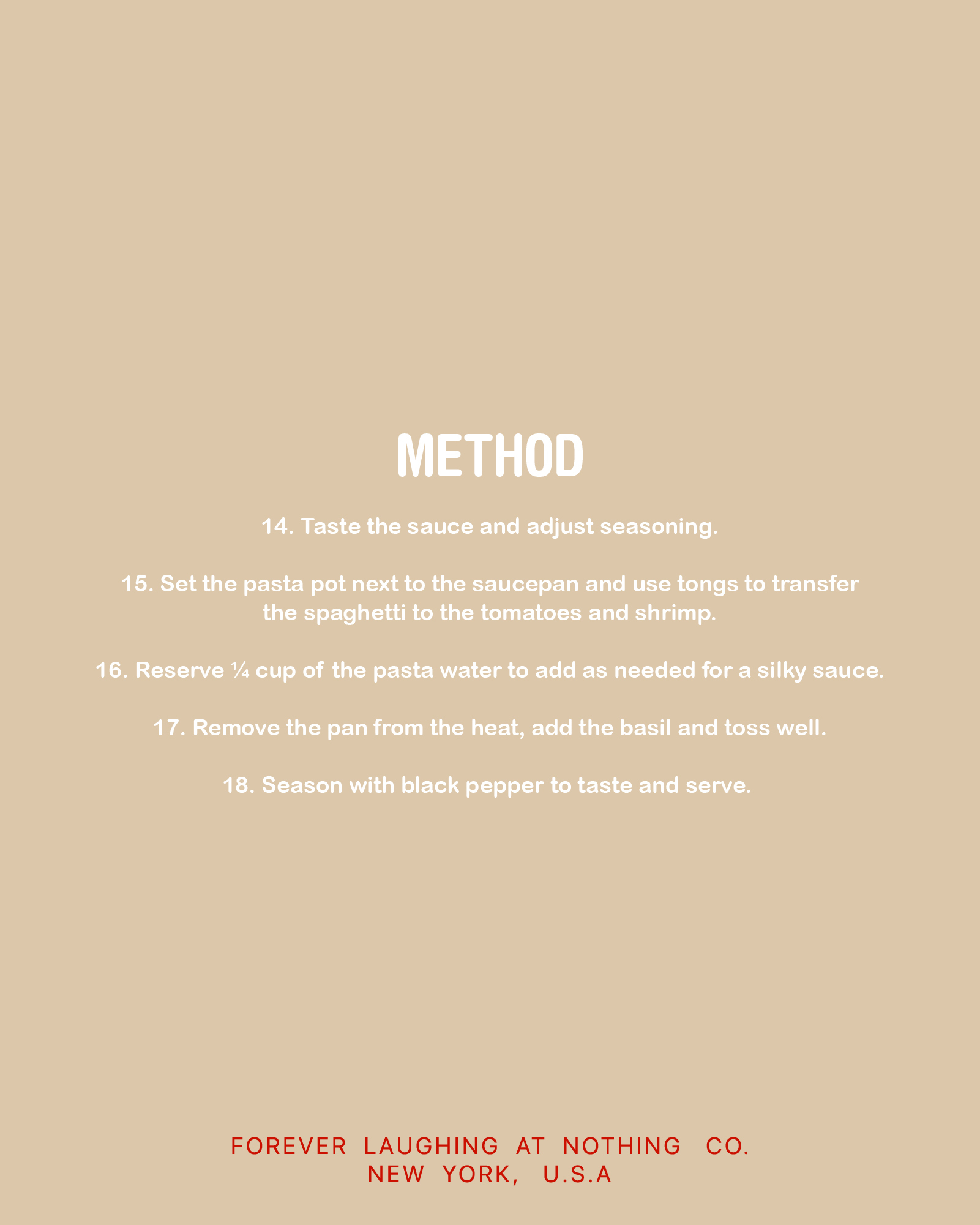 METHOD

14. Taste the sauce and adjust seasoning.

15. Set the pasta pot next to the saucepan and use tongs to transfer the spaghetti to the tomatoes and shrimp.

16. Reserve ¼ cup of the pasta water to add as needed for a silky sauce.

17. Remove the pan from the heat, add the basil and toss well.

18. Season with black pepper to taste and serve.

FOREVER LAUGHING AT NOTHING CO.
NEW YORK, U.S.A